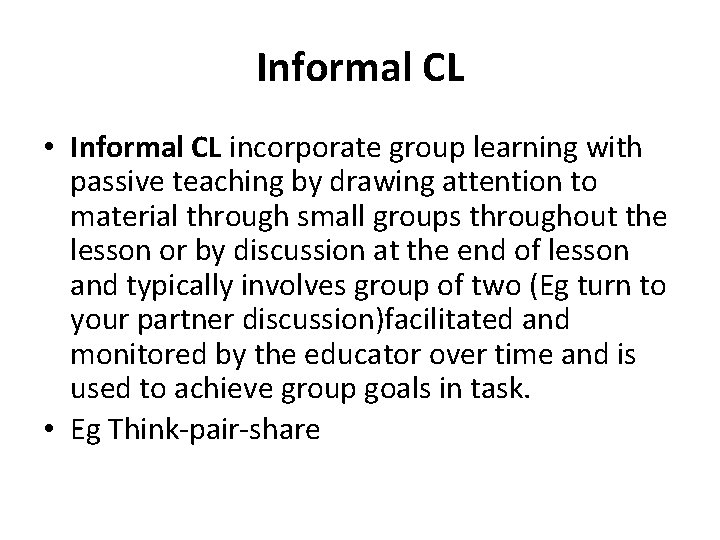 Informal CL

• Informal CL incorporate group learning with passive teaching by drawing attention to material through small groups throughout the lesson or by discussion at the end of lesson and typically involves group of two (Eg turn to your partner discussion)facilitated and monitored by the educator over time and is used to achieve group goals in task.
• Eg Think-pair-share